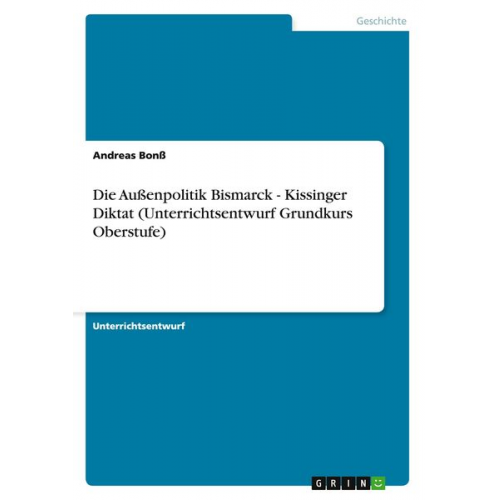 Geschichte

Andreas Bonß

Die Außenpolitik Bismarck - Kissinger Diktat (Unterrichtsentwurf Grundkurs Oberstufe)

Unterrichtsentwurf

GRIN